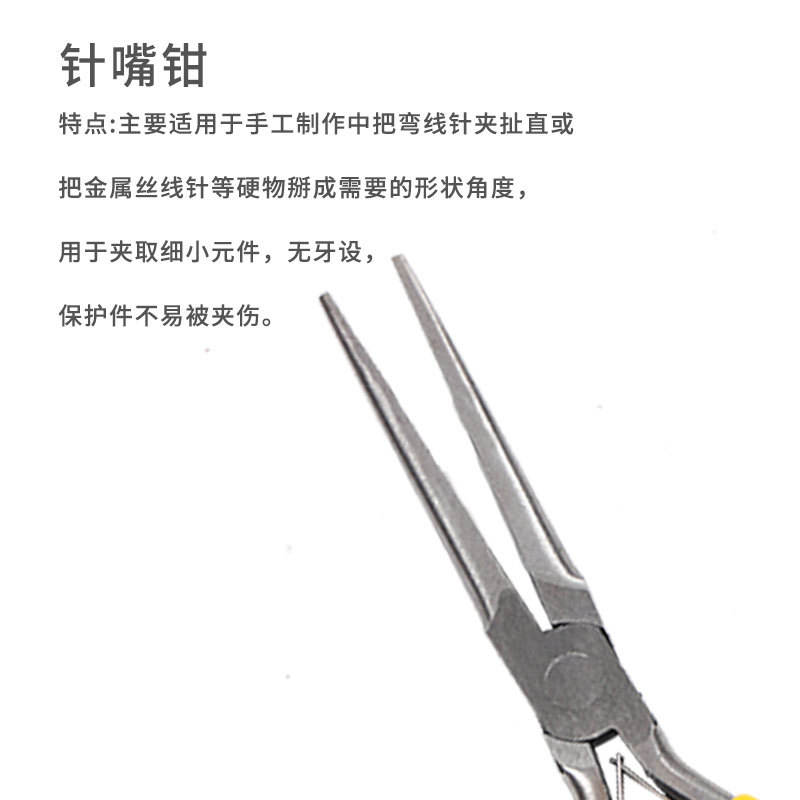 针嘴钳

特点:主要适用于手工制作中把弯线针夹扯直或

把金属丝线针等硬物掰成需要的形状角度，

用于夹取细小元件，无牙设，

保护件不易被夹伤。